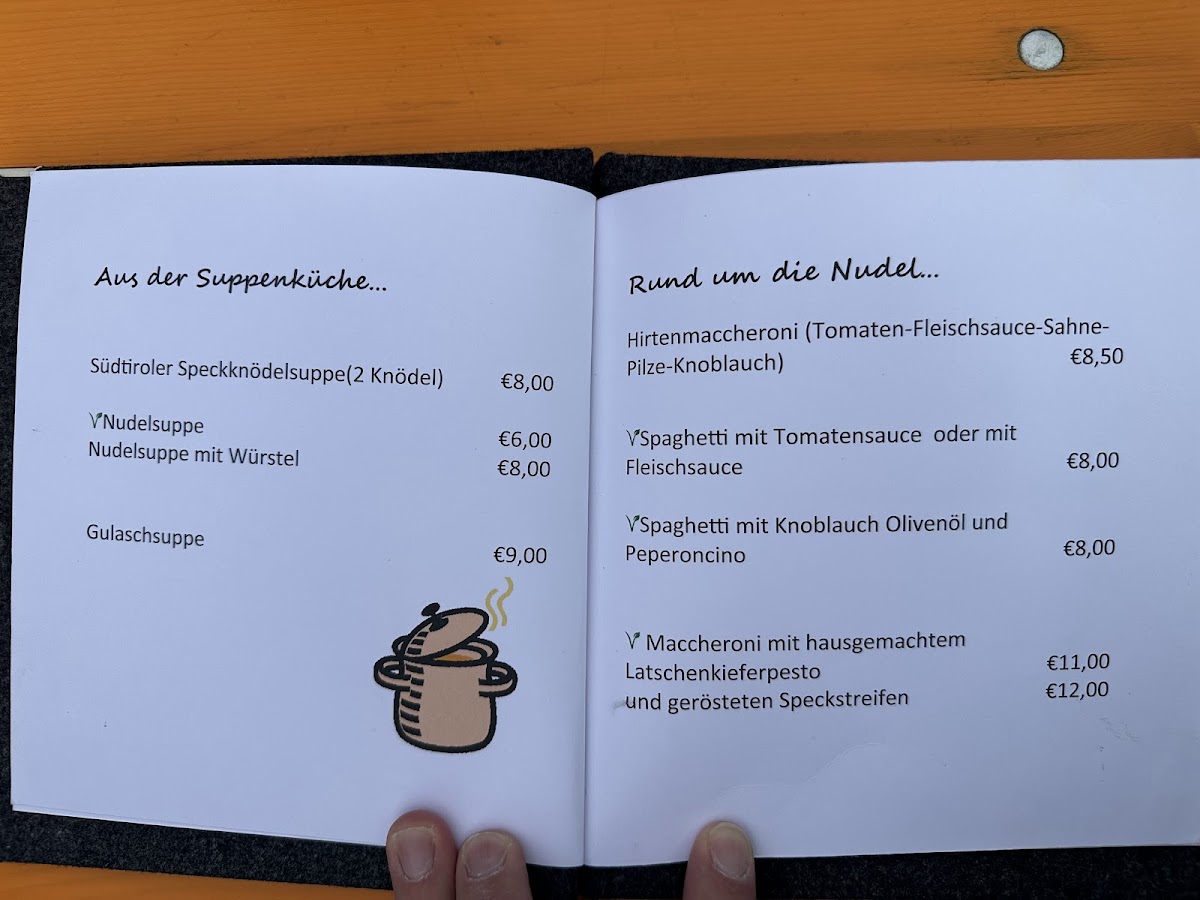 Aus der Suppenküche...

Südtiroler Speckknödelsuppe(2 Knödel) €8,00

Nudelsuppe €6,00
Nudelsuppe mit Würstel €8,00

Gulaschsuppe €9,00

Rund um die Nudel...

Hirtenmaccheroni (Tomaten-Fleischsauce-Sahne-Pilze-Knoblauch) €8,50

Spaghetti mit Tomatensauce oder mit Fleischsauce €8,00

Spaghetti mit Knoblauch Olivenöl und Peperoncino €8,00

Maccheroni mit hausgemachtem Latschenkieferpesto €11,00
und gerösteten Speckstreifen €12,00